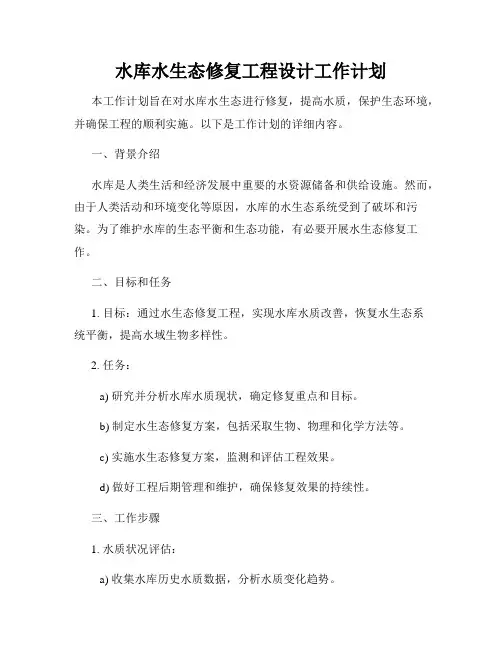 水库水生态修复工程设计工作计划

本工作计划旨在对水库水生态进行修复，提高水质，保护生态环境，并确保工程的顺利实施。以下是工作计划的详细内容。

一、背景介绍

水库是人类生活和经济发展中重要的水资源储备和供给设施。然而，由于人类活动和环境变化等原因，水库的水生态系统受到了破坏和污染。为了维护水库的生态平衡和生态功能，有必要开展水生态修复工作。

二、目标和任务

1. 目标：通过水生态修复工程，实现水库水质改善，恢复水生态系统平衡，提高水域生物多样性。

2. 任务：

a) 研究并分析水库水质现状，确定修复重点和目标。

b) 制定水生态修复方案，包括采取生物、物理和化学方法等。

c) 实施水生态修复方案，监测和评估工程效果。

d) 做好工程后期管理和维护，确保修复效果的持续性。

三、工作步骤

1. 水质状况评估：

a) 收集水库历史水质数据，分析水质变化趋势。